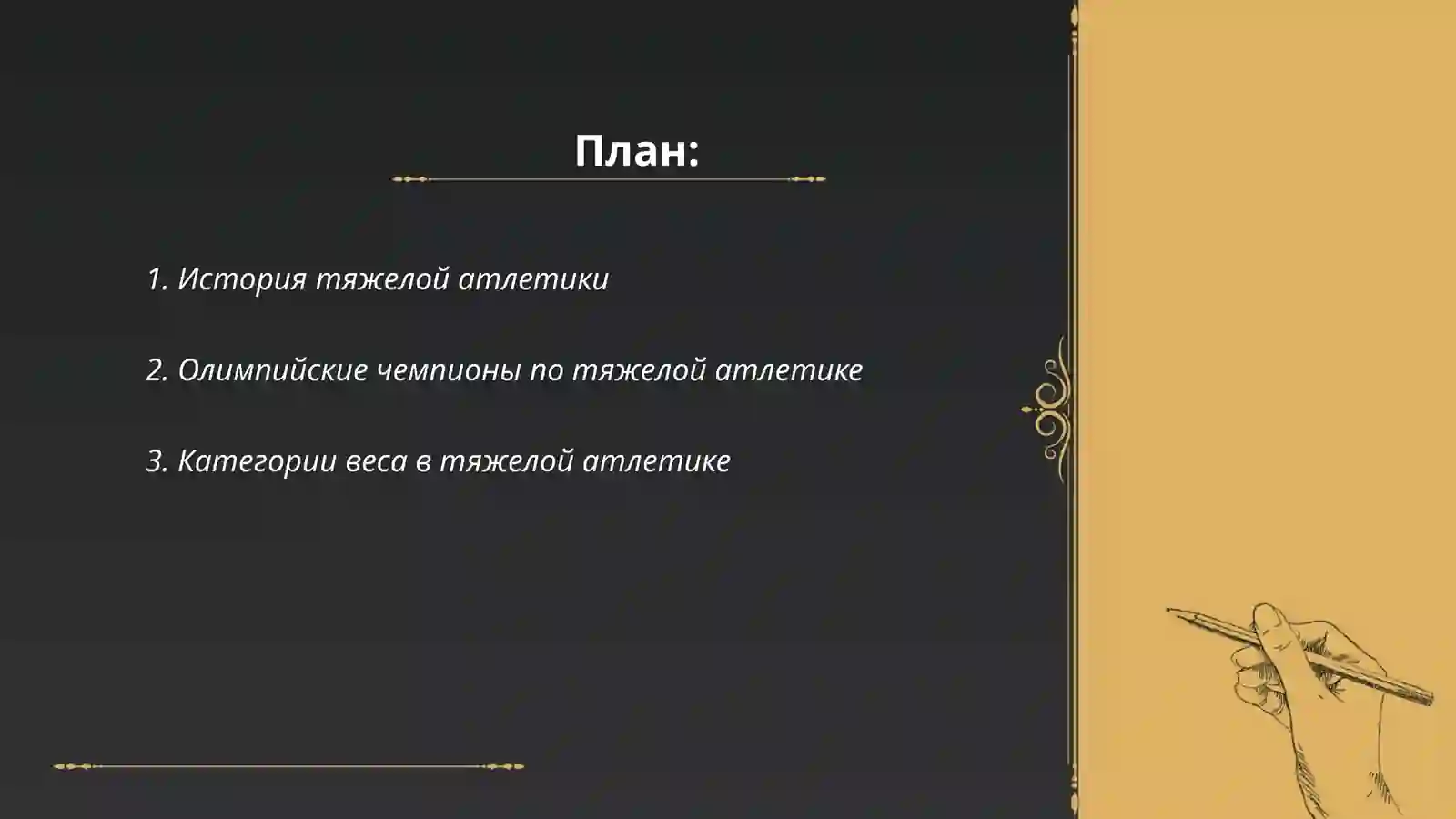 План:

1. История тяжелой атлетики

2. Олимпийские чемпионы по тяжелой атлетике

3. Категории веса в тяжелой атлетике